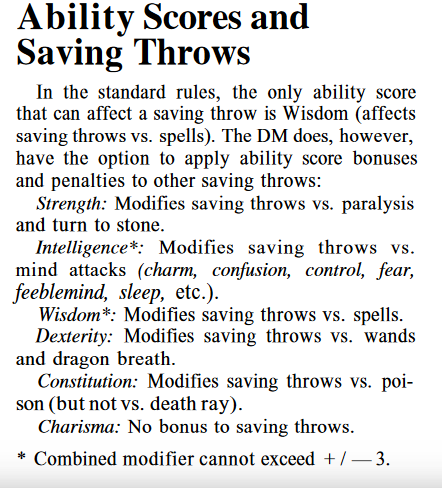 Ability Scores and Saving Throws

In the standard rules, the only ability score that can affect a saving throw is Wisdom (affects saving throws vs. spells). The DM does, however, have the option to apply ability score bonuses and penalties to other saving throws:

Strength: Modifies saving throws vs. paralysis and turn to stone.

Intelligence*: Modifies saving throws vs. mind attacks (charm, confusion, control, fear, feeblemind, sleep, etc.).

Wisdom*: Modifies saving throws vs. spells.

Dexterity: Modifies saving throws vs. wands and dragon breath.

Constitution: Modifies saving throws vs. poison (but not vs. death ray).

Charisma: No bonus to saving throws.

* Combined modifier cannot exceed + / — 3.